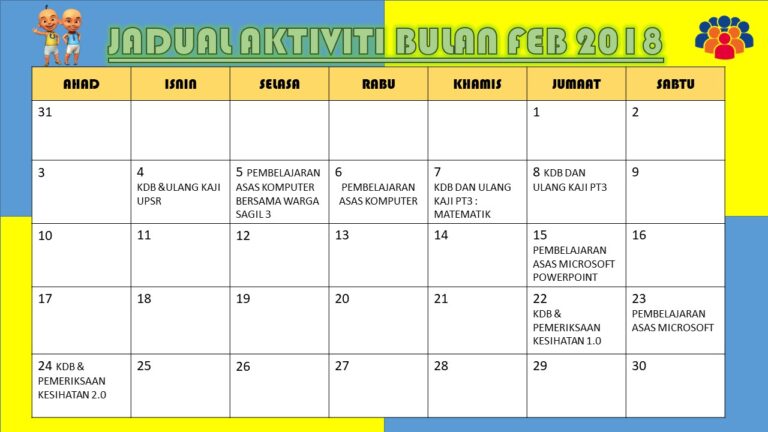 JADUAL AKTIVITI BULAN FEB 2018

| AHAD | ISNIN | SELASA | RABU | KHAMIS | JUMAAT | SABTU |
|---|---|---|---|---|---|---|
| 31 | | | | | 1 | 2 |
| 3 | 4 KDB &ULANG KAJI UPSR | 5 PEMBELAJARAN ASAS KOMPUTER BERSAMA WARGA SAGIL 3 | 6 PEMBELAJARAN ASAS KOMPUTER | 7 KDB DAN ULANG KAJI PT3 : MATEMATIK | 8 KDB DAN ULANG KAJI PT3 | 9 |
| 10 | 11 | 12 | 13 | 14 | 15 PEMBELAJARAN ASAS MICROSOFT POWERPOINT | 16 |
| 17 | 18 | 19 | 20 | 21 | 22 KDB & PEMERIKSAAN KESIHATAN 1.0 | 23 PEMBELAJARAN ASAS MICROSOFT |
| 24 KDB & PEMERIKSAAN KESIHATAN 2.0 | 25 | 26 | 27 | 28 | 29 | 30 |